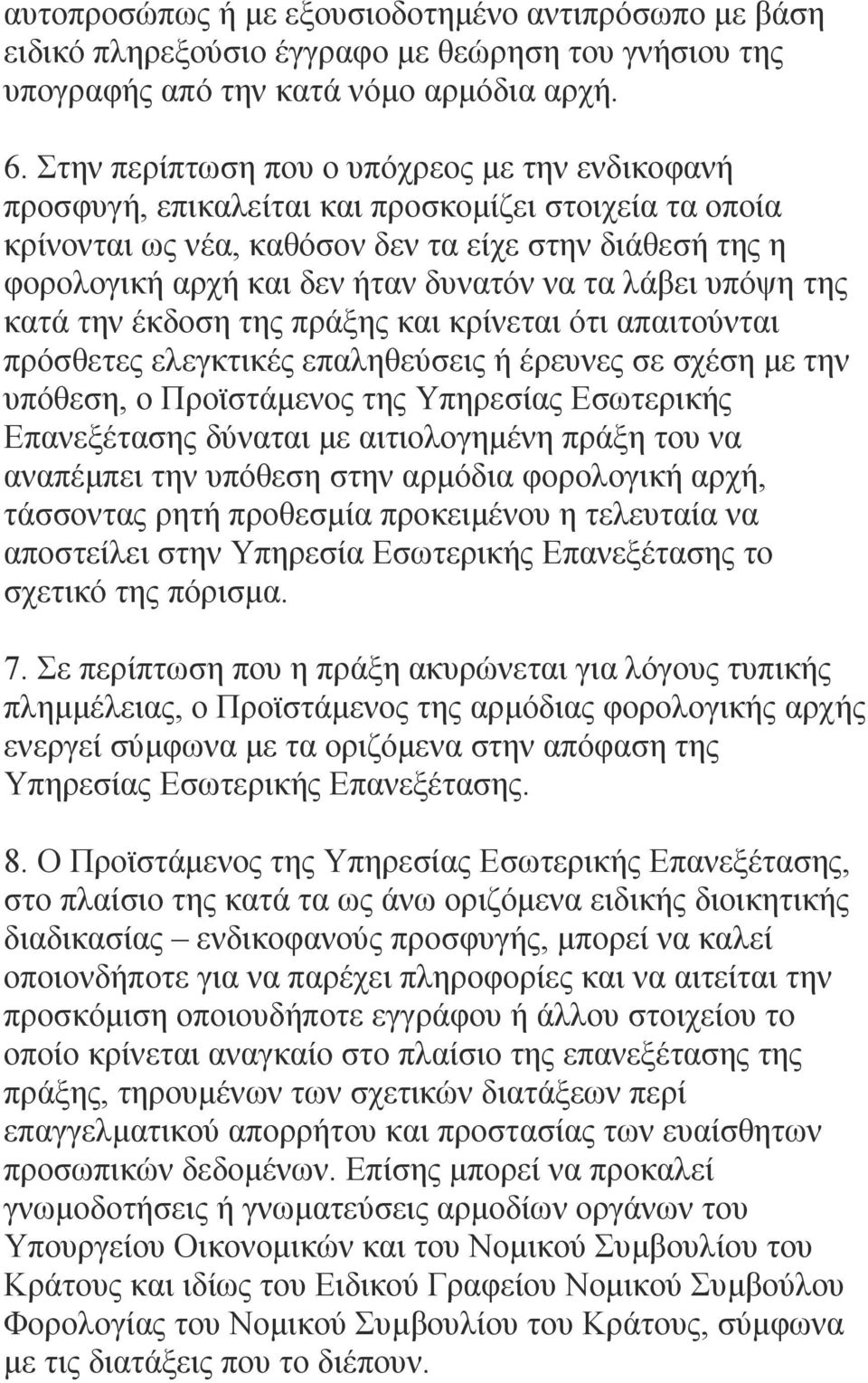 αυτοπροσώπως ή με εξουσιοδοτημένο αντιπρόσωπο με βάση ειδικό πληρεξούσιο έγγραφο με θεώρηση του γνήσιου της υπογραφής από την κατά νόμο αρμόδια αρχή.

6. Στην περίπτωση που ο υπόχρεος με την ενδικοφανή προσφυγή, επικαλείται και προσκομίζει στοιχεία τα οποία κρίνονται ως νέα, καθόσον δεν τα είχε στην διάθεσή της η φορολογική αρχή και δεν ήταν δυνατόν να τα λάβει υπόψη της κατά την έκδοση της πράξης και κρίνεται ότι απαιτούνται πρόσθετες ελεγκτικές επαληθεύσεις ή έρευνες σε σχέση με την υπόθεση, ο Προϊστάμενος της Υπηρεσίας Εσωτερικής Επανεξέτασης δύναται με αιτιολογημένη πράξη του να αναπέμπει την υπόθεση στην αρμόδια φορολογική αρχή, τάσσοντας ρητή προθεσμία προκειμένου η τελευταία να αποστείλει στην Υπηρεσία Εσωτερικής Επανεξέτασης το σχετικό της πόρισμα.

7. Σε περίπτωση που η πράξη ακυρώνεται για λόγους τυπικής πλημμέλειας, ο Προϊστάμενος της αρμόδιας φορολογικής αρχής ενεργεί σύμφωνα με τα οριζόμενα στην απόφαση της Υπηρεσίας Εσωτερικής Επανεξέτασης.

8. Ο Προϊστάμενος της Υπηρεσίας Εσωτερικής Επανεξέτασης, στο πλαίσιο της κατά τα ως άνω οριζόμενα ειδικής διοικητικής διαδικασίας – ενδικοφανούς προσφυγής, μπορεί να καλεί οποιονδήποτε για να παρέχει πληροφορίες και να αιτείται την προσκόμιση οποιουδήποτε εγγράφου ή άλλου στοιχείου το οποίο κρίνεται αναγκαίο στο πλαίσιο της επανεξέτασης της πράξης, τηρουμένων των σχετικών διατάξεων περί επαγγελματικού απορρήτου και προστασίας των ευαίσθητων προσωπικών δεδομένων. Επίσης μπορεί να προκαλεί γνωμοδοτήσεις ή γνωματεύσεις αρμοδίων οργάνων του Υπουργείου Οικονομικών και του Νομικού Συμβουλίου του Κράτους και ιδίως του Ειδικού Γραφείου Νομικού Συμβούλου Φορολογίας του Νομικού Συμβουλίου του Κράτους, σύμφωνα με τις διατάξεις που το διέπουν.